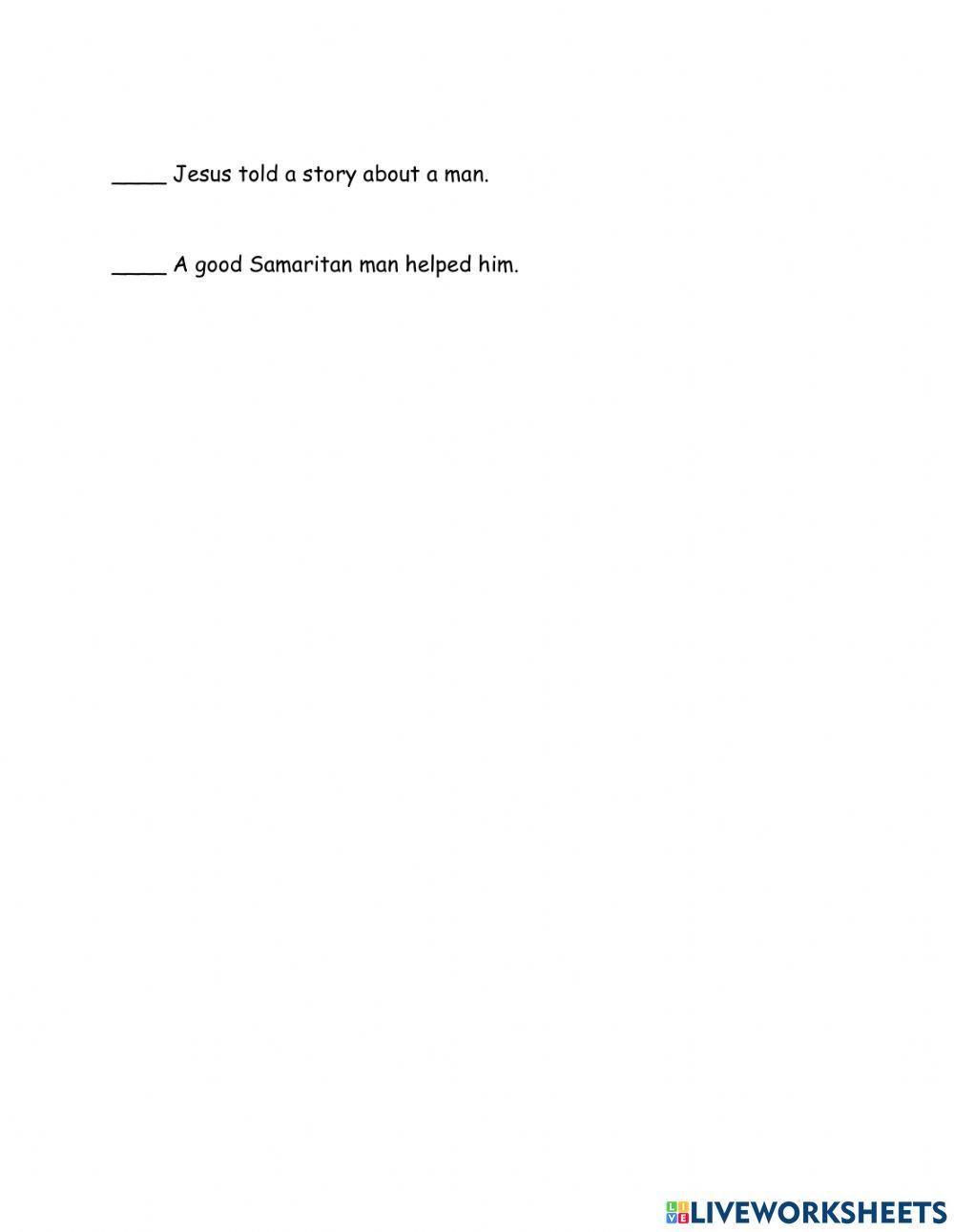 ____ Jesus told a story about a man.

____ A good Samaritan man helped him.

LIVEWORKSHEETS